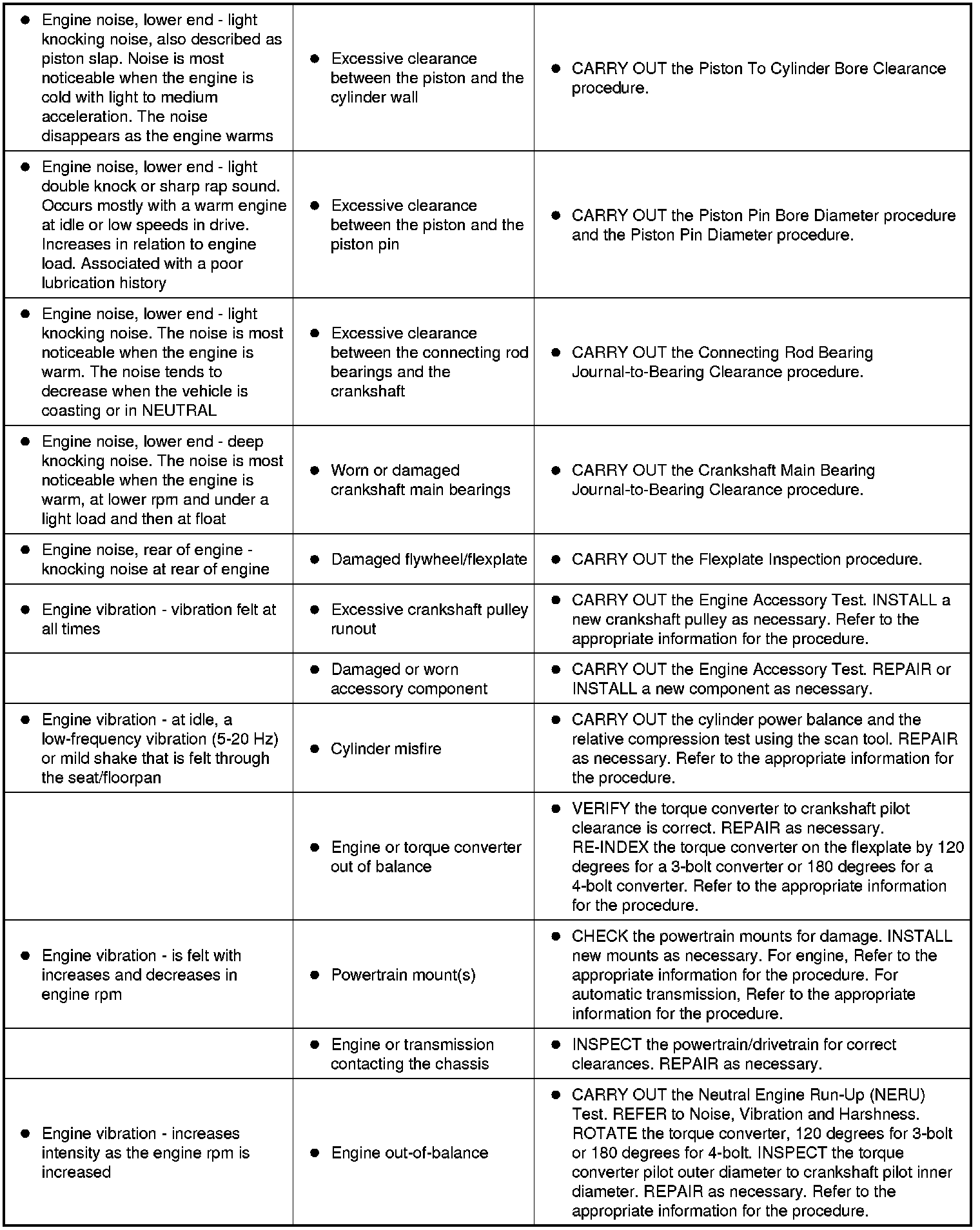 | | | |
|---|---|---|
| ● Engine noise, lower end - light knocking noise, also described as piston slap. Noise is most noticeable when the engine is cold with light to medium acceleration. The noise disappears as the engine warms | ● Excessive clearance between the piston and the cylinder wall | ● CARRY OUT the Piston To Cylinder Bore Clearance procedure. |
| ● Engine noise, lower end - light double knock or sharp rap sound. Occurs mostly with a warm engine at idle or low speeds in drive. Increases in relation to engine load. Associated with a poor lubrication history | ● Excessive clearance between the piston and the piston pin | ● CARRY OUT the Piston Pin Bore Diameter procedure and the Piston Pin Diameter procedure. |
| ● Engine noise, lower end - light knocking noise. The noise is most noticeable when the engine is warm. The noise tends to decrease when the vehicle is coasting or in NEUTRAL | ● Excessive clearance between the connecting rod bearings and the crankshaft | ● CARRY OUT the Connecting Rod Bearing Journal-to-Bearing Clearance procedure. |
| ● Engine noise, lower end - deep knocking noise. The noise is most noticeable when the engine is warm, at lower rpm and under a light load and then at float | ● Worn or damaged crankshaft main bearings | ● CARRY OUT the Crankshaft Main Bearing Journal-to-Bearing Clearance procedure. |
| ● Engine noise, rear of engine - knocking noise at rear of engine | ● Damaged flywheel/flexplate | ● CARRY OUT the Flexplate Inspection procedure. |
| ● Engine vibration - vibration felt at all times | ● Excessive crankshaft pulley runout | ● CARRY OUT the Engine Accessory Test. INSTALL a new crankshaft pulley as necessary. Refer to the appropriate information for the procedure. |
| | ● Damaged or worn accessory component | ● CARRY OUT the Engine Accessory Test. REPAIR or INSTALL a new component as necessary. |
| ● Engine vibration - at idle, a low-frequency vibration (5-20 Hz) or mild shake that is felt through the seat/floorpan | ● Cylinder misfire | ● CARRY OUT the cylinder power balance and the relative compression test using the scan tool. REPAIR as necessary. Refer to the appropriate information for the procedure. |
| | ● Engine or torque converter out of balance | ● VERIFY the torque converter to crankshaft pilot clearance is correct. REPAIR as necessary. RE-INDEX the torque converter on the flexplate by 120 degrees for a 3-bolt converter or 180 degrees for a 4-bolt converter. Refer to the appropriate information for the procedure. |
| ● Engine vibration - is felt with increases and decreases in engine rpm | ● Powertrain mount(s) | ● CHECK the powertrain mounts for damage. INSTALL new mounts as necessary. For engine, Refer to the appropriate information for the procedure. For automatic transmission, Refer to the appropriate information for the procedure. |
| | ● Engine or transmission contacting the chassis | ● INSPECT the powertrain/drivetrain for correct clearances. REPAIR as necessary. |
| ● Engine vibration - increases intensity as the engine rpm is increased | ● Engine out-of-balance | ● CARRY OUT the Neutral Engine Run-Up (NERU) Test. REFER to Noise, Vibration and Harshness. ROTATE the torque converter, 120 degrees for 3-bolt or 180 degrees for 4-bolt. INSPECT the torque converter pilot outer diameter to crankshaft pilot inner diameter. REPAIR as necessary. Refer to the appropriate information for the procedure. |